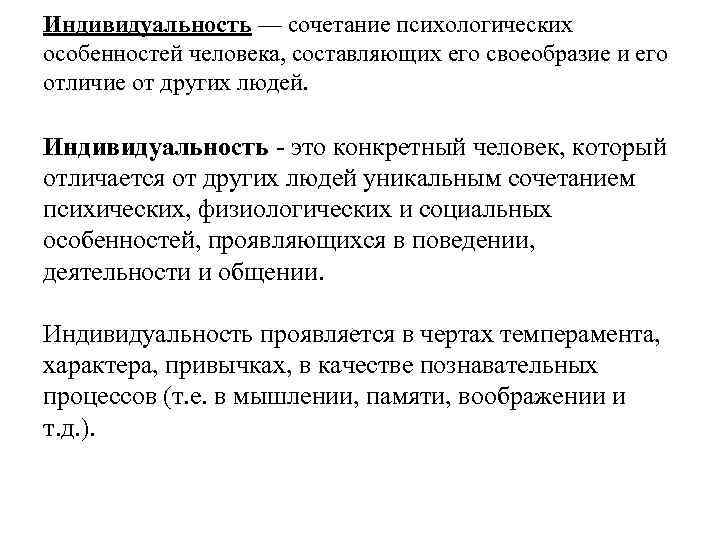 Индивидуальность — сочетание психологических особенностей человека, составляющих его своеобразие и его отличие от других людей.

Индивидуальность - это конкретный человек, который отличается от других людей уникальным сочетанием психических, физиологических и социальных особенностей, проявляющихся в поведении, деятельности и общении.

Индивидуальность проявляется в чертах темперамента, характера, привычках, в качестве познавательных процессов (т.е. в мышлении, памяти, воображении и т.д.).